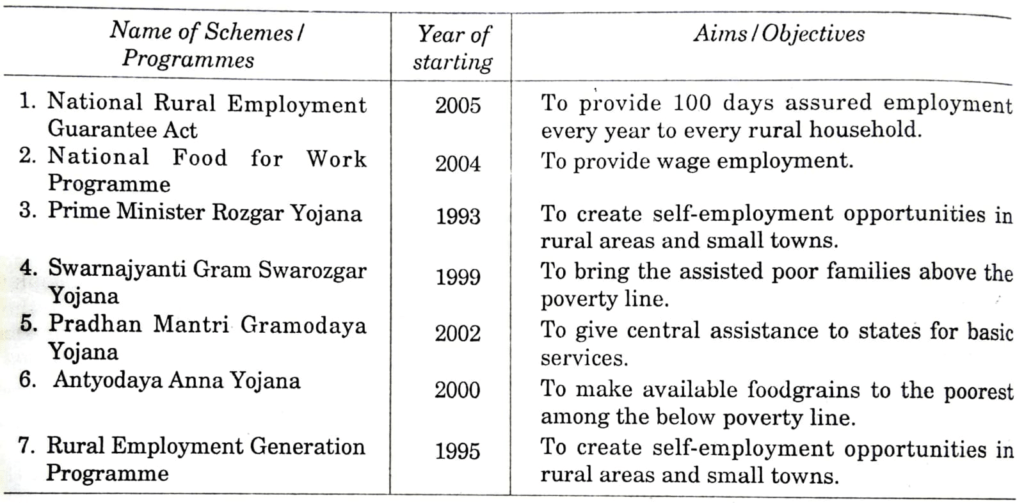 | Name of Schemes / Programmes | Year of starting | Aims / Objectives |
|---|---|---|
| 1. National Rural Employment Guarantee Act | 2005 | To provide 100 days assured employment every year to every rural household. |
| 2. National Food for Work Programme | 2004 | To provide wage employment. |
| 3. Prime Minister Rozgar Yojana | 1993 | To create self-employment opportunities in rural areas and small towns. |
| 4. Swarnajyanti Gram Swarozgar Yojana | 1999 | To bring the assisted poor families above the poverty line. |
| 5. Pradhan Mantri Gramodaya Yojana | 2002 | To give central assistance to states for basic services. |
| 6. Antyodaya Anna Yojana | 2000 | To make available foodgrains to the poorest among the below poverty line. |
| 7. Rural Employment Generation Programme | 1995 | To create self-employment opportunities in rural areas and small towns. |